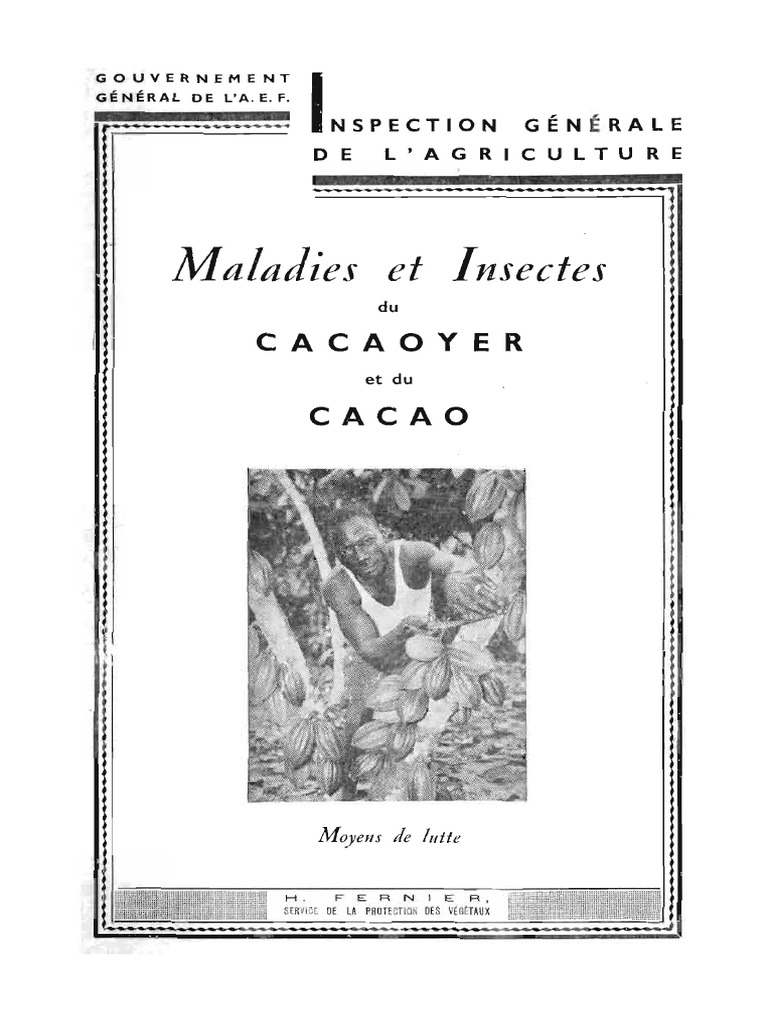 GOUVERNEMENT
GÉNÉRAL DE L'A. E. F.

INSPECTION GÉNÉRALE
DE L'AGRICULTURE

Maladies et Insectes
du
CACAOYER
et du
CACAO

Moyens de lutte

H. FERNIER,
SERVICE DE LA PROTECTION DES VÉGÉTAUX